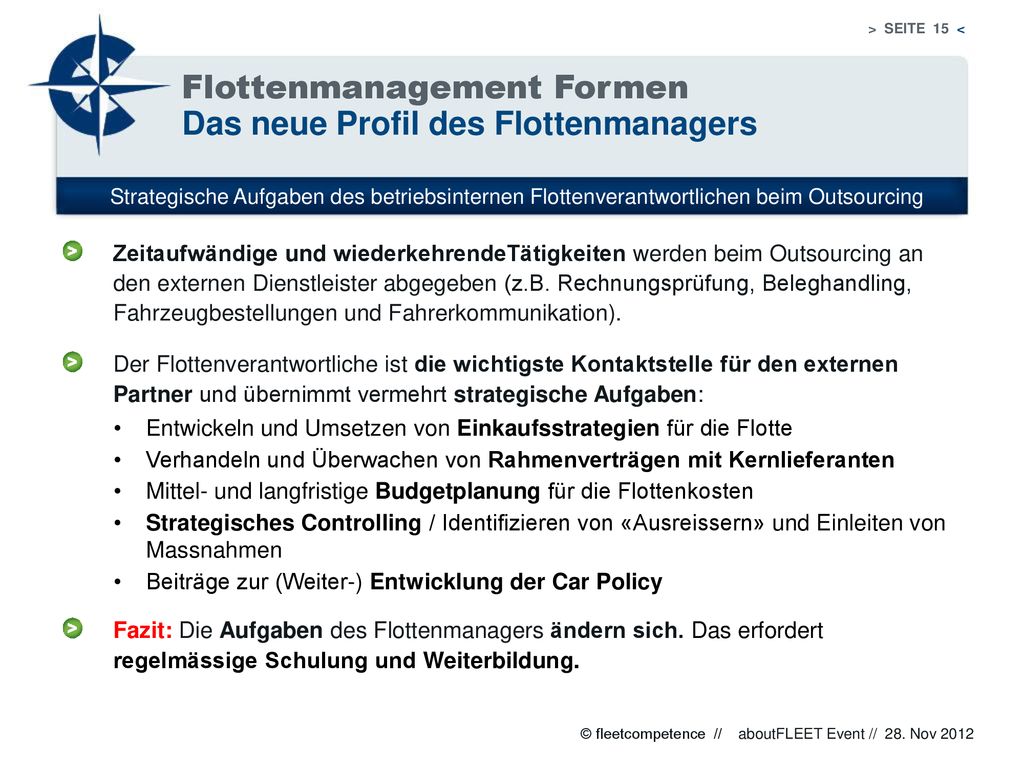 > SEITE 15 <

Flottenmanagement Formen
Das neue Profil des Flottenmanagers

Strategische Aufgaben des betriebsinternen Flottenverantwortlichen beim Outsourcing

> Zeitaufwändige und wiederkehrendeTätigkeiten werden beim Outsourcing an den externen Dienstleister abgegeben (z.B. Rechnungsprüfung, Beleghandling, Fahrzeugbestellungen und Fahrerkommunikation).

> Der Flottenverantwortliche ist die wichtigste Kontaktstelle für den externen Partner und übernimmt vermehrt strategische Aufgaben:
• Entwickeln und Umsetzen von Einkaufsstrategien für die Flotte
• Verhandeln und Überwachen von Rahmenverträgen mit Kernlieferanten
• Mittel- und langfristige Budgetplanung für die Flottenkosten
• Strategisches Controlling / Identifizieren von «Ausreissern» und Einleiten von Massnahmen
• Beiträge zur (Weiter-) Entwicklung der Car Policy

> Fazit: Die Aufgaben des Flottenmanagers ändern sich. Das erfordert regelmässige Schulung und Weiterbildung.

© fleetcompetence // aboutFLEET Event // 28. Nov 2012